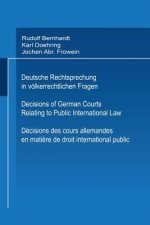 Rudolf Bernhardt
Karl Doehring
Jochen Abr. Frowein

Deutsche Rechtsprechung in völkerrechtlichen Fragen

Decisions of German Courts Relating to Public International Law

Décisions des cours allemandes en matière de droit international public